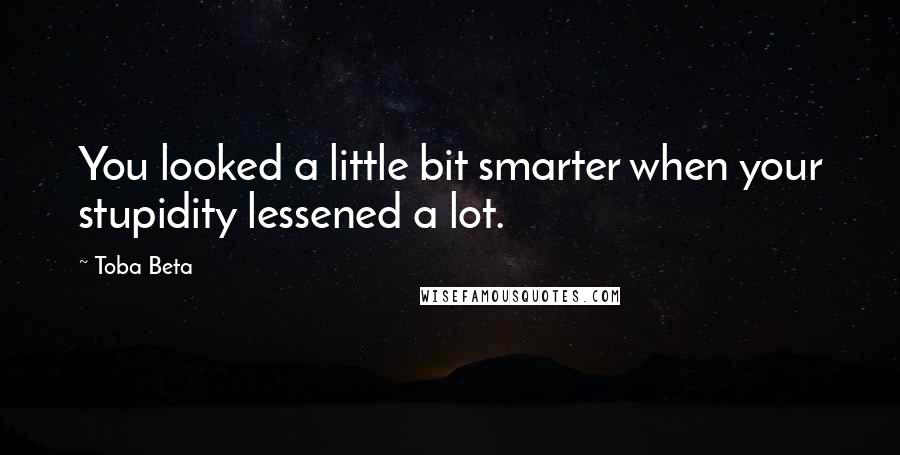 You looked a little bit smarter when your stupidity lessened a lot.

~ Toba Beta

WISEFAMOUSQUOTES.COM